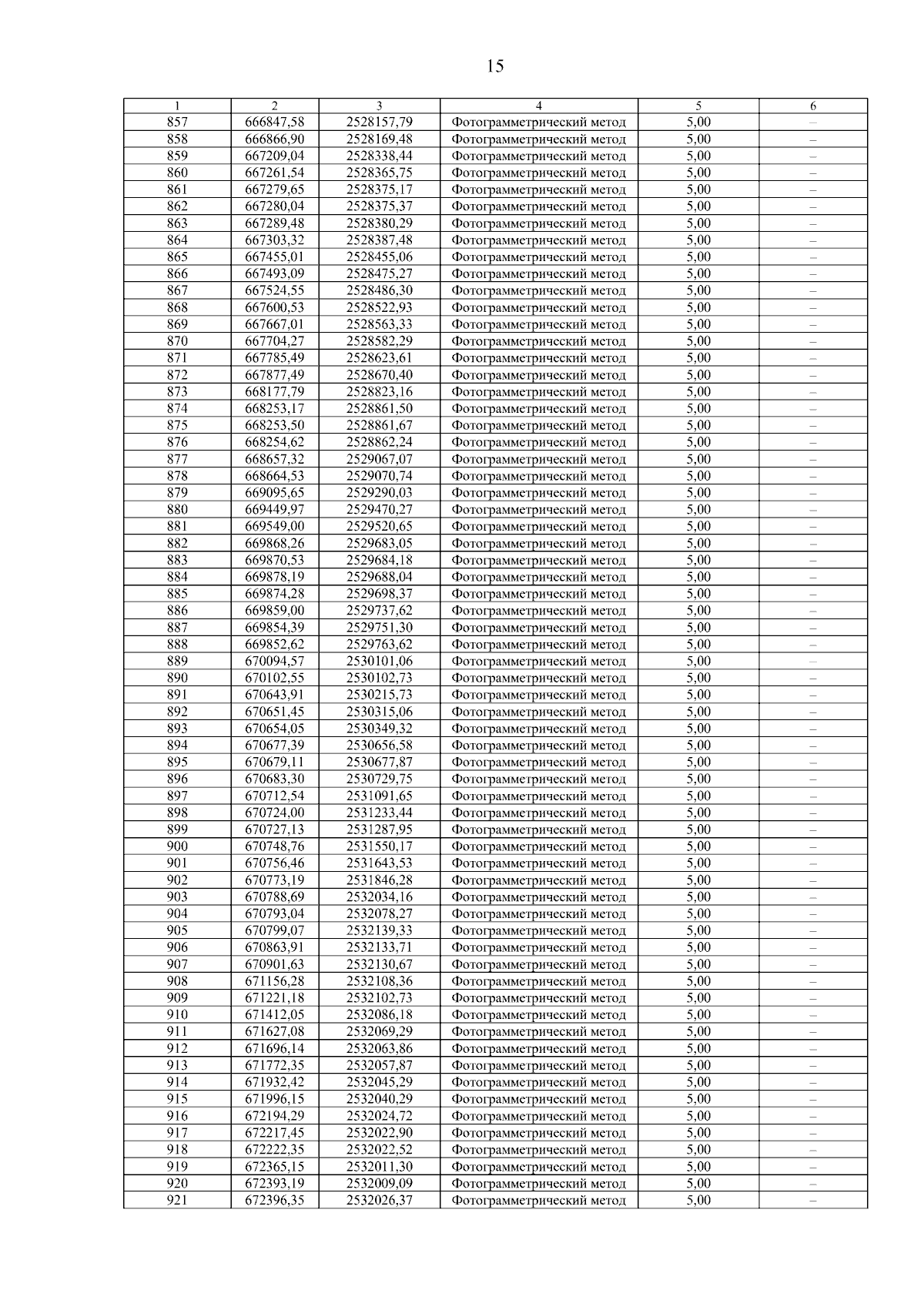 15

| 1 | 2 | 3 | 4 | 5 | 6 |
|---|---|---|---|---|---|
| 857 | 666847,58 | 2528157,79 | Фотограмметрический метод | 5,00 | – |
| 858 | 666866,90 | 2528169,48 | Фотограмметрический метод | 5,00 | – |
| 859 | 667209,04 | 2528338,44 | Фотограмметрический метод | 5,00 | – |
| 860 | 667261,54 | 2528365,75 | Фотограмметрический метод | 5,00 | – |
| 861 | 667279,65 | 2528375,17 | Фотограмметрический метод | 5,00 | – |
| 862 | 667280,04 | 2528375,37 | Фотограмметрический метод | 5,00 | – |
| 863 | 667289,48 | 2528380,29 | Фотограмметрический метод | 5,00 | – |
| 864 | 667303,32 | 2528387,48 | Фотограмметрический метод | 5,00 | – |
| 865 | 667455,01 | 2528455,06 | Фотограмметрический метод | 5,00 | – |
| 866 | 667493,09 | 2528475,27 | Фотограмметрический метод | 5,00 | – |
| 867 | 667524,55 | 2528486,30 | Фотограмметрический метод | 5,00 | – |
| 868 | 667600,53 | 2528522,93 | Фотограмметрический метод | 5,00 | – |
| 869 | 667667,01 | 2528563,33 | Фотограмметрический метод | 5,00 | – |
| 870 | 667704,27 | 2528582,29 | Фотограмметрический метод | 5,00 | – |
| 871 | 667785,49 | 2528623,61 | Фотограмметрический метод | 5,00 | – |
| 872 | 667877,49 | 2528670,40 | Фотограмметрический метод | 5,00 | – |
| 873 | 668177,79 | 2528823,16 | Фотограмметрический метод | 5,00 | – |
| 874 | 668253,17 | 2528861,50 | Фотограмметрический метод | 5,00 | – |
| 875 | 668253,50 | 2528861,67 | Фотограмметрический метод | 5,00 | – |
| 876 | 668254,62 | 2528862,24 | Фотограмметрический метод | 5,00 | – |
| 877 | 668657,32 | 2529067,07 | Фотограмметрический метод | 5,00 | – |
| 878 | 668664,53 | 2529070,74 | Фотограмметрический метод | 5,00 | – |
| 879 | 669095,65 | 2529290,03 | Фотограмметрический метод | 5,00 | – |
| 880 | 669449,97 | 2529470,27 | Фотограмметрический метод | 5,00 | – |
| 881 | 669549,00 | 2529520,65 | Фотограмметрический метод | 5,00 | – |
| 882 | 669868,26 | 2529683,05 | Фотограмметрический метод | 5,00 | – |
| 883 | 669870,53 | 2529684,18 | Фотограмметрический метод | 5,00 | – |
| 884 | 669878,19 | 2529688,04 | Фотограмметрический метод | 5,00 | – |
| 885 | 669874,28 | 2529698,37 | Фотограмметрический метод | 5,00 | – |
| 886 | 669859,00 | 2529737,62 | Фотограмметрический метод | 5,00 | – |
| 887 | 669854,39 | 2529751,30 | Фотограмметрический метод | 5,00 | – |
| 888 | 669852,62 | 2529763,62 | Фотограмметрический метод | 5,00 | – |
| 889 | 670094,57 | 2530101,06 | Фотограмметрический метод | 5,00 | – |
| 890 | 670102,55 | 2530102,73 | Фотограмметрический метод | 5,00 | – |
| 891 | 670643,91 | 2530215,73 | Фотограмметрический метод | 5,00 | – |
| 892 | 670651,45 | 2530315,06 | Фотограмметрический метод | 5,00 | – |
| 893 | 670654,05 | 2530349,32 | Фотограмметрический метод | 5,00 | – |
| 894 | 670677,39 | 2530656,58 | Фотограмметрический метод | 5,00 | – |
| 895 | 670679,11 | 2530677,87 | Фотограмметрический метод | 5,00 | – |
| 896 | 670683,30 | 2530729,75 | Фотограмметрический метод | 5,00 | – |
| 897 | 670712,54 | 2531091,65 | Фотограмметрический метод | 5,00 | – |
| 898 | 670724,00 | 2531233,44 | Фотограмметрический метод | 5,00 | – |
| 899 | 670727,13 | 2531287,95 | Фотограмметрический метод | 5,00 | – |
| 900 | 670748,76 | 2531550,17 | Фотограмметрический метод | 5,00 | – |
| 901 | 670756,46 | 2531643,53 | Фотограмметрический метод | 5,00 | – |
| 902 | 670773,19 | 2531846,28 | Фотограмметрический метод | 5,00 | – |
| 903 | 670788,69 | 2532034,16 | Фотограмметрический метод | 5,00 | – |
| 904 | 670793,04 | 2532078,27 | Фотограмметрический метод | 5,00 | – |
| 905 | 670799,07 | 2532139,33 | Фотограмметрический метод | 5,00 | – |
| 906 | 670863,91 | 2532133,71 | Фотограмметрический метод | 5,00 | – |
| 907 | 670901,63 | 2532130,67 | Фотограмметрический метод | 5,00 | – |
| 908 | 671156,28 | 2532108,36 | Фотограмметрический метод | 5,00 | – |
| 909 | 671221,18 | 2532102,73 | Фотограмметрический метод | 5,00 | – |
| 910 | 671412,05 | 2532086,18 | Фотограмметрический метод | 5,00 | – |
| 911 | 671627,08 | 2532069,29 | Фотограмметрический метод | 5,00 | – |
| 912 | 671696,14 | 2532063,86 | Фотограмметрический метод | 5,00 | – |
| 913 | 671772,35 | 2532057,87 | Фотограмметрический метод | 5,00 | – |
| 914 | 671932,42 | 2532045,29 | Фотограмметрический метод | 5,00 | – |
| 915 | 671996,15 | 2532040,29 | Фотограмметрический метод | 5,00 | – |
| 916 | 672194,29 | 2532024,72 | Фотограмметрический метод | 5,00 | – |
| 917 | 672217,45 | 2532022,90 | Фотограмметрический метод | 5,00 | – |
| 918 | 672222,35 | 2532022,52 | Фотограмметрический метод | 5,00 | – |
| 919 | 672365,15 | 2532011,30 | Фотограмметрический метод | 5,00 | – |
| 920 | 672393,19 | 2532009,09 | Фотограмметрический метод | 5,00 | – |
| 921 | 672396,35 | 2532026,37 | Фотограмметрический метод | 5,00 | – |